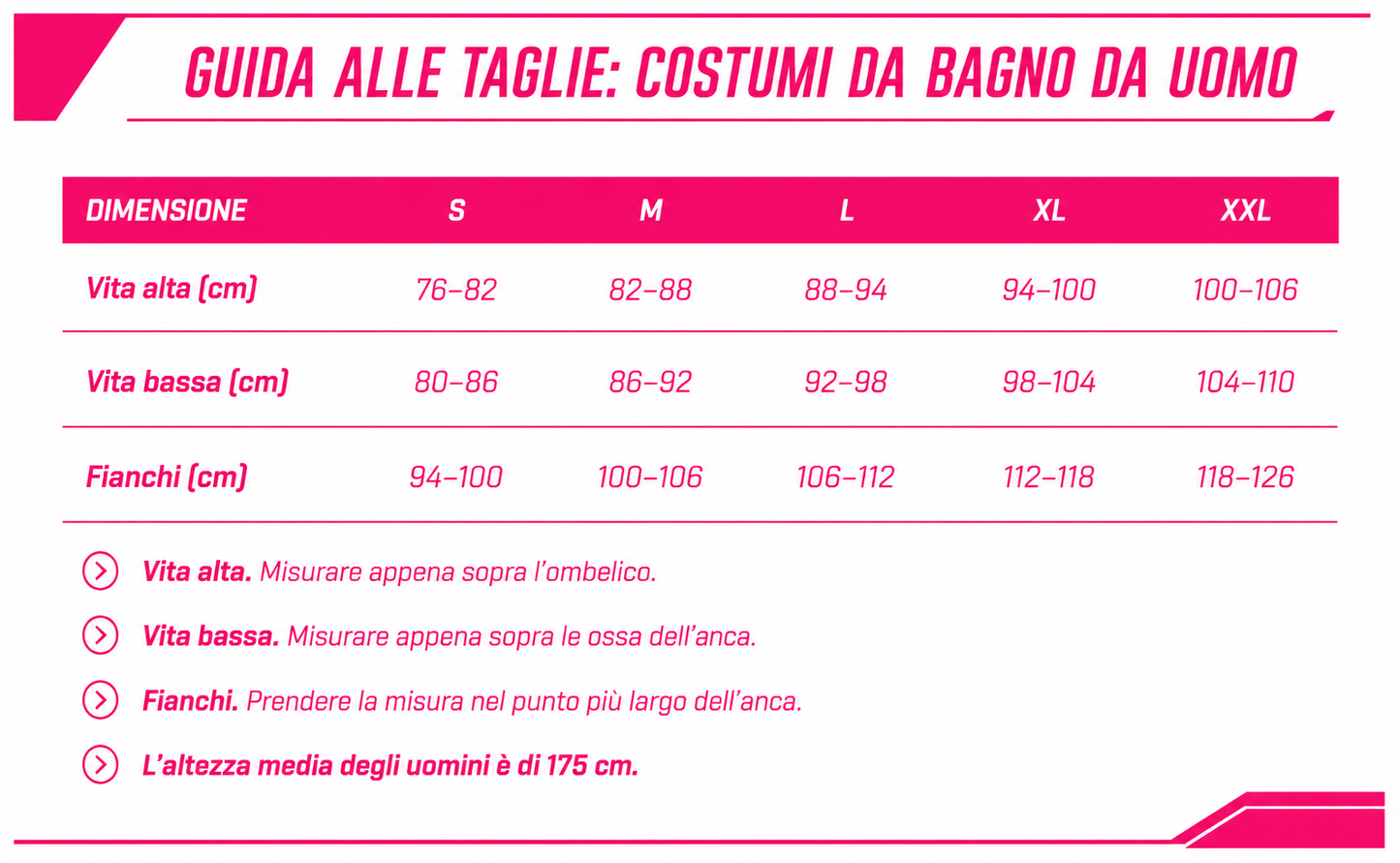 GUIDA ALLE TAGLIE: COSTUMI DA BAGNO DA UOMO

| DIMENSIONE | S | M | L | XL | XXL |
|---|---|---|---|---|---|
| Vita alta (cm) | 76–82 | 82–88 | 88–94 | 94–100 | 100–106 |
| Vita bassa (cm) | 80–86 | 86–92 | 92–98 | 98–104 | 104–110 |
| Fianchi (cm) | 94–100 | 100–106 | 106–112 | 112–118 | 118–126 |

Vita alta. Misurare appena sopra l'ombelico.

Vita bassa. Misurare appena sopra le ossa dell'anca.

Fianchi. Prendere la misura nel punto più largo dell'anca.

L'altezza media degli uomini è di 175 cm.